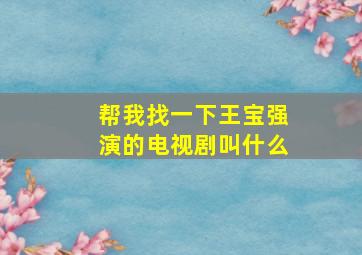 帮我找一下王宝强演的电视剧叫什么